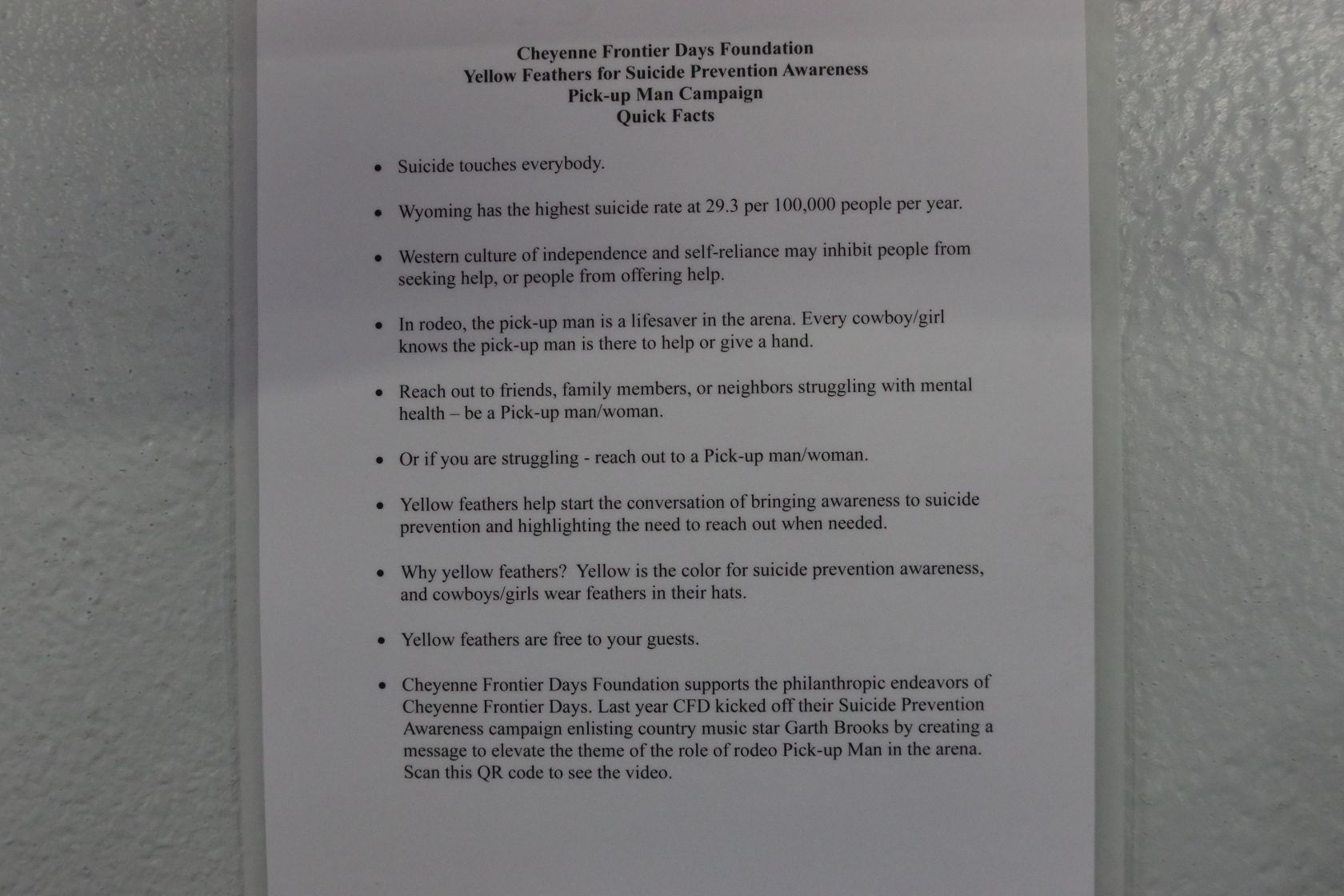 Cheyenne Frontier Days Foundation
Yellow Feathers for Suicide Prevention Awareness
Pick-up Man Campaign
Quick Facts

• Suicide touches everybody.

• Wyoming has the highest suicide rate at 29.3 per 100,000 people per year.

• Western culture of independence and self-reliance may inhibit people from seeking help, or people from offering help.

• In rodeo, the pick-up man is a lifesaver in the arena. Every cowboy/girl knows the pick-up man is there to help or give a hand.

• Reach out to friends, family members, or neighbors struggling with mental health – be a Pick-up man/woman.

• Or if you are struggling - reach out to a Pick-up man/woman.

• Yellow feathers help start the conversation of bringing awareness to suicide prevention and highlighting the need to reach out when needed.

• Why yellow feathers? Yellow is the color for suicide prevention awareness, and cowboys/girls wear feathers in their hats.

• Yellow feathers are free to your guests.

• Cheyenne Frontier Days Foundation supports the philanthropic endeavors of Cheyenne Frontier Days. Last year CFD kicked off their Suicide Prevention Awareness campaign enlisting country music star Garth Brooks by creating a message to elevate the theme of the role of rodeo Pick-up Man in the arena. Scan this QR code to see the video.